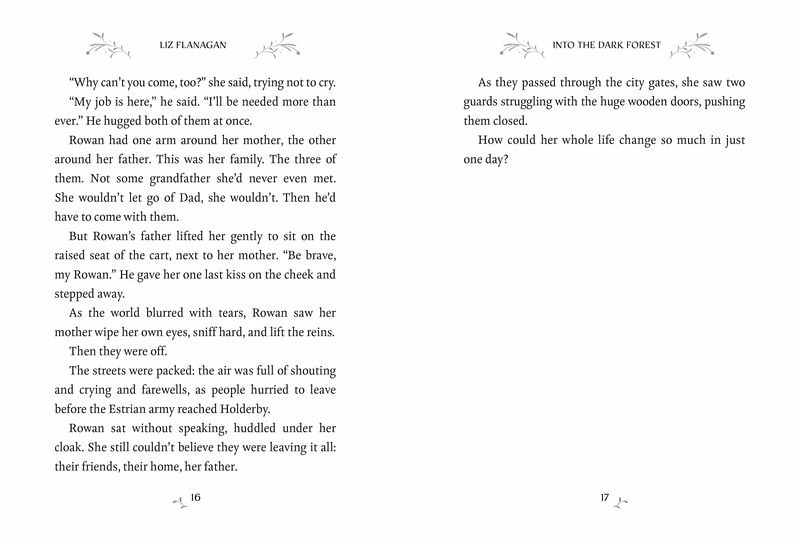 LIZ FLANAGAN

“Why can’t you come, too?” she said, trying not to cry.

“My job is here,” he said. “I’ll be needed more than ever.” He hugged both of them at once.

Rowan had one arm around her mother, the other around her father. This was her family. The three of them. Not some grandfather she’d never even met. She wouldn’t let go of Dad, she wouldn’t. Then he’d have to come with them.

But Rowan’s father lifted her gently to sit on the raised seat of the cart, next to her mother. “Be brave, my Rowan.” He gave her one last kiss on the cheek and stepped away.

As the world blurred with tears, Rowan saw her mother wipe her own eyes, sniff hard, and lift the reins.

Then they were off.

The streets were packed: the air was full of shouting and crying and farewells, as people hurried to leave before the Estrian army reached Holderby.

Rowan sat without speaking, huddled under her cloak. She still couldn’t believe they were leaving it all: their friends, their home, her father.

16

INTO THE DARK FOREST

As they passed through the city gates, she saw two guards struggling with the huge wooden doors, pushing them closed.

How could her whole life change so much in just one day?

17